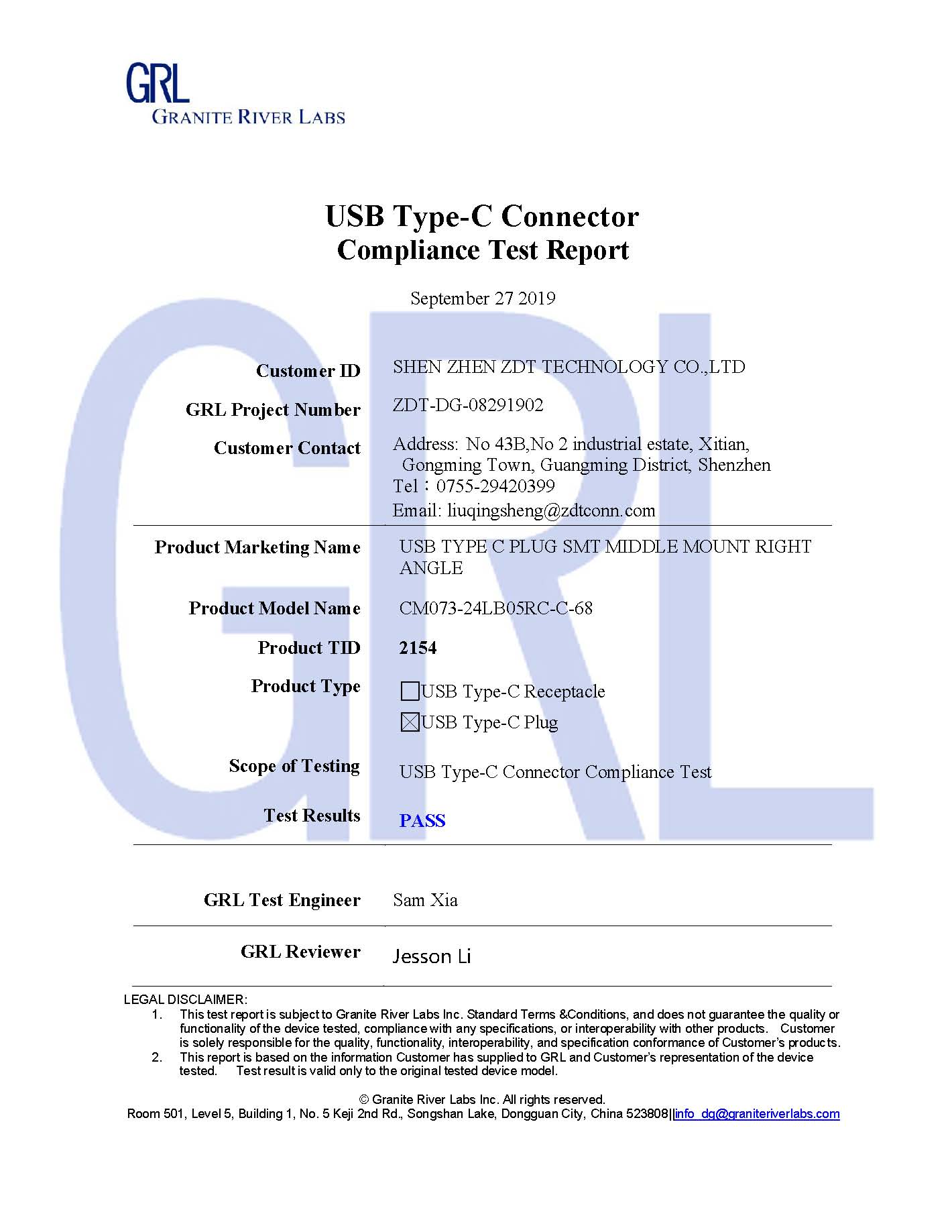 GRL
GRANITE RIVER LABS

USB Type-C Connector
Compliance Test Report

September 27 2019

| | |
|---|---|
| Customer ID | SHEN ZHEN ZDT TECHNOLOGY CO.,LTD |
| GRL Project Number | ZDT-DG-08291902 |
| Customer Contact | Address: No 43B,No 2 industrial estate, Xitian, Gongming Town, Guangming District, Shenzhen Tel：0755-29420399 Email: liuqingsheng@zdtconn.com |
| Product Marketing Name | USB TYPE C PLUG SMT MIDDLE MOUNT RIGHT ANGLE |
| Product Model Name | CM073-24LB05RC-C-68 |
| Product TID | 2154 |
| Product Type | ☐USB Type-C Receptacle ☒USB Type-C Plug |
| Scope of Testing | USB Type-C Connector Compliance Test |
| Test Results | PASS |
| GRL Test Engineer | Sam Xia |
| GRL Reviewer | Jesson Li |

LEGAL DISCLAIMER:
1. This test report is subject to Granite River Labs Inc. Standard Terms &Conditions, and does not guarantee the quality or functionality of the device tested, compliance with any specifications, or interoperability with other products. Customer is solely responsible for the quality, functionality, interoperability, and specification conformance of Customer's products.
2. This report is based on the information Customer has supplied to GRL and Customer's representation of the device tested. Test result is valid only to the original tested device model.

© Granite River Labs Inc. All rights reserved.
Room 501, Level 5, Building 1, No. 5 Keji 2nd Rd., Songshan Lake, Dongguan City, China 523808||info_dg@graniteriverlabs.com